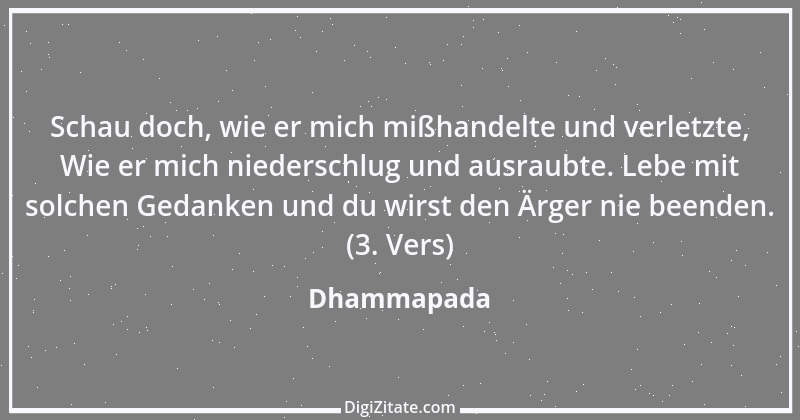 Schau doch, wie er mich mißhandelte und verletzte, Wie er mich niederschlug und ausraubte. Lebe mit solchen Gedanken und du wirst den Ärger nie beenden. (3. Vers)

Dhammapada

DigiZitate.com